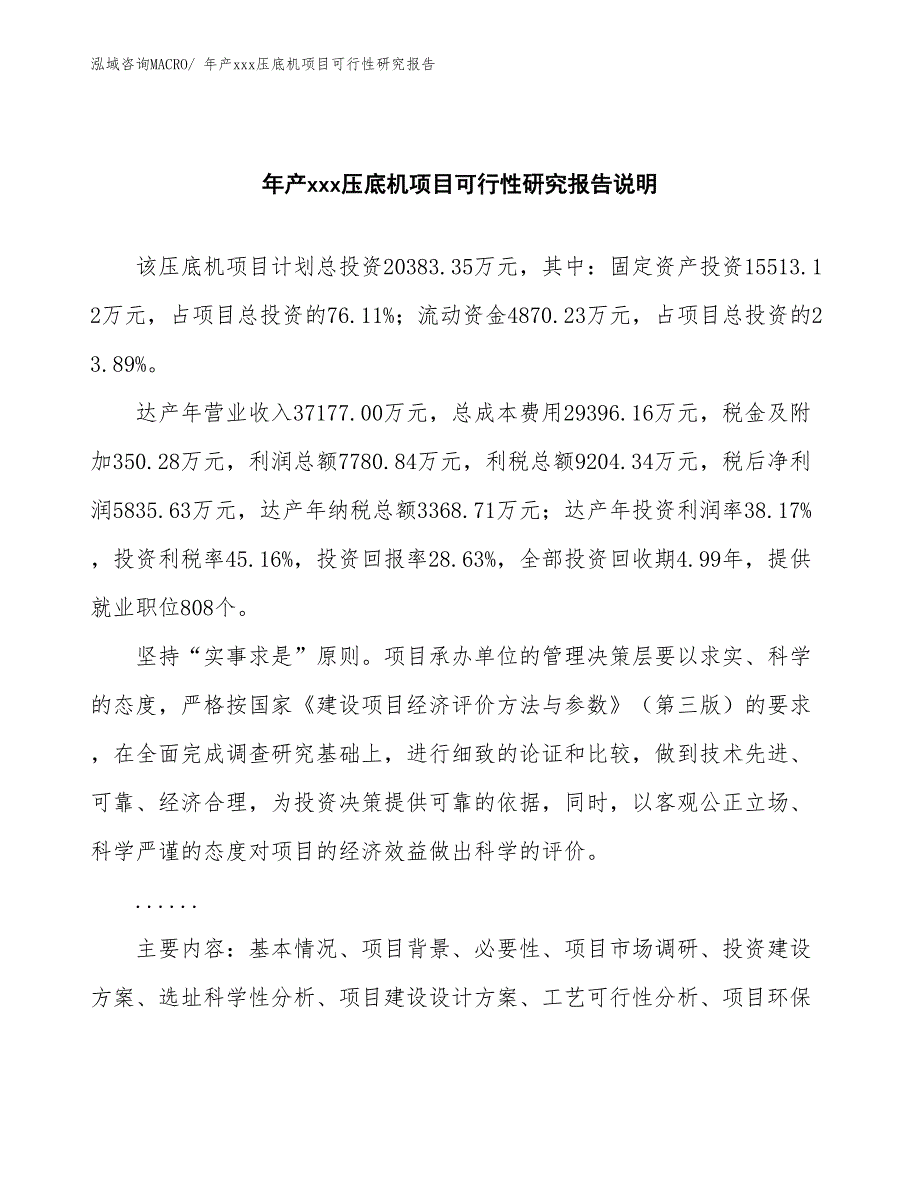 泓域咨询MACRO/ 年产xxx压底机项目可行性研究报告

年产xxx压底机项目可行性研究报告说明

该压底机项目计划总投资20383.35万元，其中：固定资产投资15513.12万元，占项目总投资的76.11%；流动资金4870.23万元，占项目总投资的23.89%。

达产年营业收入37177.00万元，总成本费用29396.16万元，税金及附加350.28万元，利润总额7780.84万元，利税总额9204.34万元，税后净利润5835.63万元，达产年纳税总额3368.71万元；达产年投资利润率38.17%，投资利税率45.16%，投资回报率28.63%，全部投资回收期4.99年，提供就业职位808个。

坚持“实事求是”原则。项目承办单位的管理决策层要以求实、科学的态度，严格按国家《建设项目经济评价方法与参数》（第三版）的要求，在全面完成调查研究基础上，进行细致的论证和比较，做到技术先进、可靠、经济合理，为投资决策提供可靠的依据，同时，以客观公正立场、科学严谨的态度对项目的经济效益做出科学的评价。

......

主要内容：基本情况、项目背景、必要性、项目市场调研、投资建设方案、选址科学性分析、项目建设设计方案、工艺可行性分析、项目环保